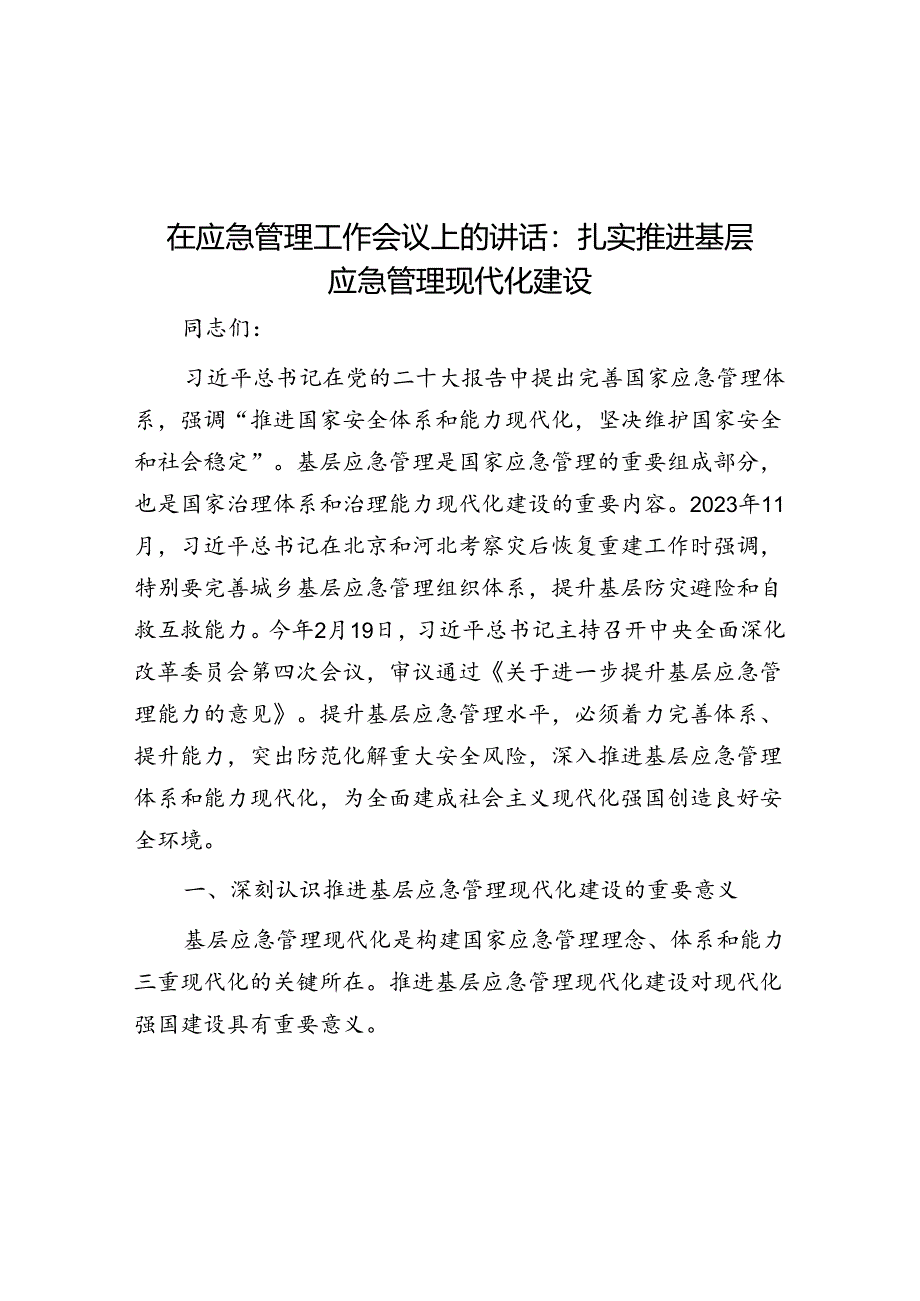 在应急管理工作会议上的讲话：扎实推进基层应急管理现代化建设

同志们：

习近平总书记在党的二十大报告中提出完善国家应急管理体系，强调“推进国家安全体系和能力现代化，坚决维护国家安全和社会稳定”。基层应急管理是国家应急管理的重要组成部分，也是国家治理体系和治理能力现代化建设的重要内容。2023年11月，习近平总书记在北京和河北考察灾后恢复重建工作时强调，特别要完善城乡基层应急管理组织体系，提升基层防灾避险和自救互救能力。今年2月19日，习近平总书记主持召开中央全面深化改革委员会第四次会议，审议通过《关于进一步提升基层应急管理能力的意见》。提升基层应急管理水平，必须着力完善体系、提升能力，突出防范化解重大安全风险，深入推进基层应急管理体系和能力现代化，为全面建成社会主义现代化强国创造良好安全环境。

一、深刻认识推进基层应急管理现代化建设的重要意义

基层应急管理现代化是构建国家应急管理理念、体系和能力三重现代化的关键所在。推进基层应急管理现代化建设对现代化强国建设具有重要意义。